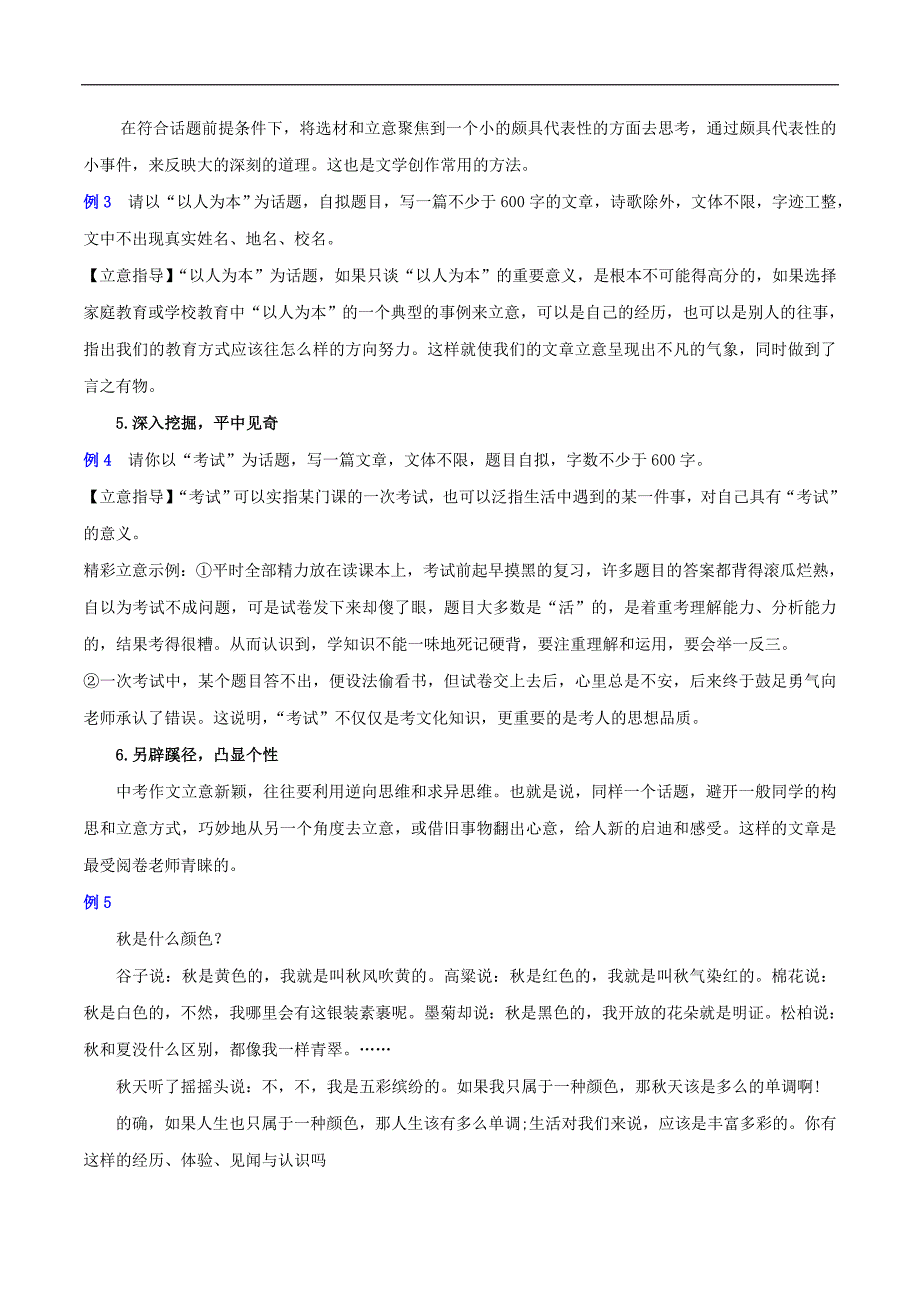 在符合话题前提条件下，将选材和立意聚焦到一个小的颇具代表性的方面去思考，通过颇具代表性的小事件，来反映大的深刻的道理。这也是文学创作常用的方法。

例 3　请以“以人为本”为话题，自拟题目，写一篇不少于 600 字的文章，诗歌除外，文体不限，字迹工整，文中不出现真实姓名、地名、校名。

【立意指导】“以人为本”为话题，如果只谈“以人为本”的重要意义，是根本不可能得高分的，如果选择家庭教育或学校教育中“以人为本”的一个典型的事例来立意，可以是自己的经历，也可以是别人的往事，指出我们的教育方式应该往怎么样的方向努力。这样就使我们的文章立意呈现出不凡的气象，同时做到了言之有物。

5.深入挖掘，平中见奇

例 4　请你以“考试”为话题，写一篇文章，文体不限，题目自拟，字数不少于 600 字。

【立意指导】“考试”可以实指某门课的一次考试，也可以泛指生活中遇到的某一件事，对自己具有“考试”的意义。

精彩立意示例：①平时全部精力放在读课本上，考试前起早摸黑的复习，许多题目的答案都背得滚瓜烂熟，自以为考试不成问题，可是试卷发下来却傻了眼，题目大多数是“活”的，是着重考理解能力、分析能力的，结果考得很糟。从而认识到，学知识不能一味地死记硬背，要注重理解和运用，要会举一反三。

②一次考试中，某个题目答不出，便设法偷看书，但试卷交上去后，心里总是不安，后来终于鼓足勇气向老师承认了错误。这说明，“考试”不仅仅是考文化知识，更重要的是考人的思想品质。

6.另辟蹊径，凸显个性

中考作文立意新颖，往往要利用逆向思维和求异思维。也就是说，同样一个话题，避开一般同学的构思和立意方式，巧妙地从另一个角度去立意，或借旧事物翻出心意，给人新的启迪和感受。这样的文章是最受阅卷老师青睐的。

例 5

秋是什么颜色？

谷子说：秋是黄色的，我就是叫秋风吹黄的。高粱说：秋是红色的，我就是叫秋气染红的。棉花说：秋是白色的，不然，我哪里会有这银装素裹呢。墨菊却说：秋是黑色的，我开放的花朵就是明证。松柏说：秋和夏没什么区别，都像我一样青翠。……

秋天听了摇摇头说：不，不，我是五彩缤纷的。如果我只属于一种颜色，那秋天该是多么的单调啊!

的确，如果人生也只属于一种颜色，那人生该有多么单调;生活对我们来说，应该是丰富多彩的。你有这样的经历、体验、见闻与认识吗